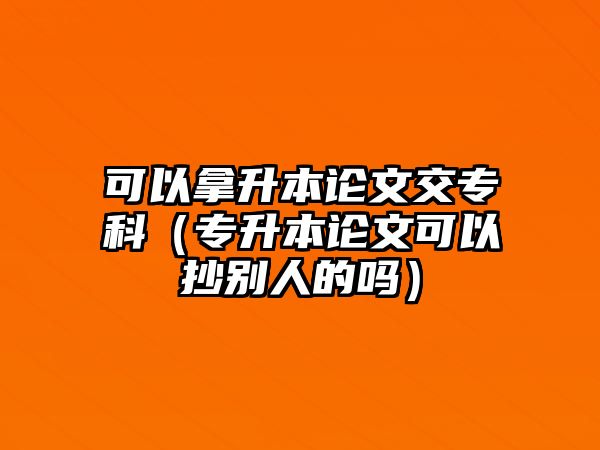 可以拿升本论文交专科（专升本论文可以抄别人的吗）